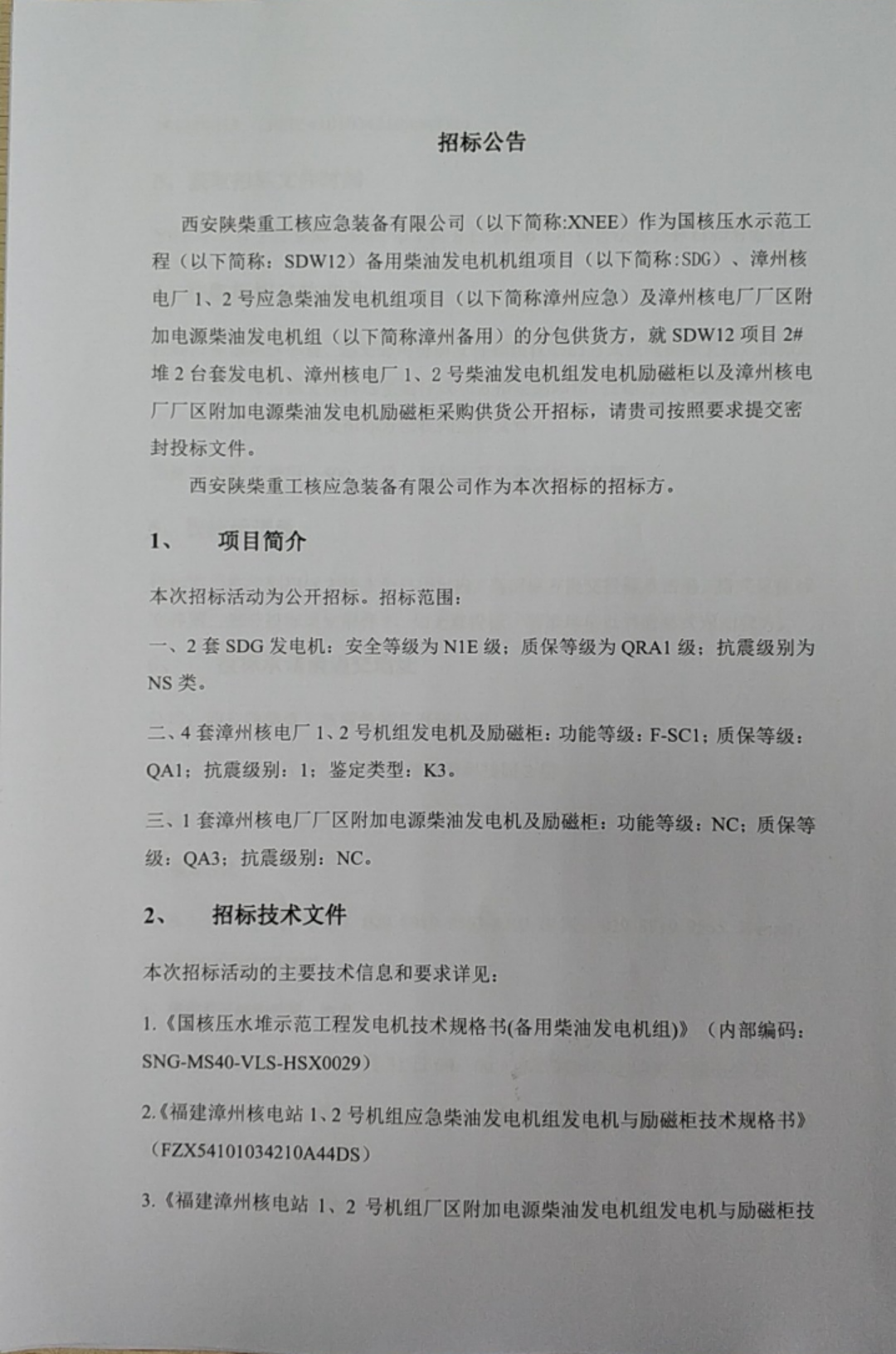 招标公告

西安陕柴重工核应急装备有限公司（以下简称:XNEE）作为国核压水示范工程（以下简称：SDW12）备用柴油发电机机组项目（以下简称:SDG）、漳州核电厂1、2号应急柴油发电机组项目（以下简称漳州应急）及漳州核电厂厂区附加电源柴油发电机组（以下简称漳州备用）的分包供货方，就SDW12项目2#堆2台套发电机、漳州核电厂1、2号柴油发电机组发电机励磁柜以及漳州核电厂厂区附加电源柴油发电机励磁柜采购供货公开招标，请贵司按照要求提交密封投标文件。

西安陕柴重工核应急装备有限公司作为本次招标的招标方。

1、 项目简介

本次招标活动为公开招标。招标范围：

一、2套SDG发电机：安全等级为N1E级；质保等级为QRA1级；抗震级别为NS类。

二、4套漳州核电厂1、2号机组发电机及励磁柜：功能等级：F-SC1；质保等级：QA1；抗震级别：1；鉴定类型：K3。

三、1套漳州核电厂厂区附加电源柴油发电机及励磁柜：功能等级：NC；质保等级：QA3；抗震级别：NC。

2、 招标技术文件

本次招标活动的主要技术信息和要求详见：

1.《国核压水堆示范工程发电机技术规格书(备用柴油发电机组)》（内部编码：SNG-MS40-VLS-HSX0029）

2.《福建漳州核电站1、2号机组应急柴油发电机组发电机与励磁柜技术规格书》（FZX54101034210A44DS）

3.《福建漳州核电站 1、2 号机组厂区附加电源柴油发电机组发电机与励磁柜技